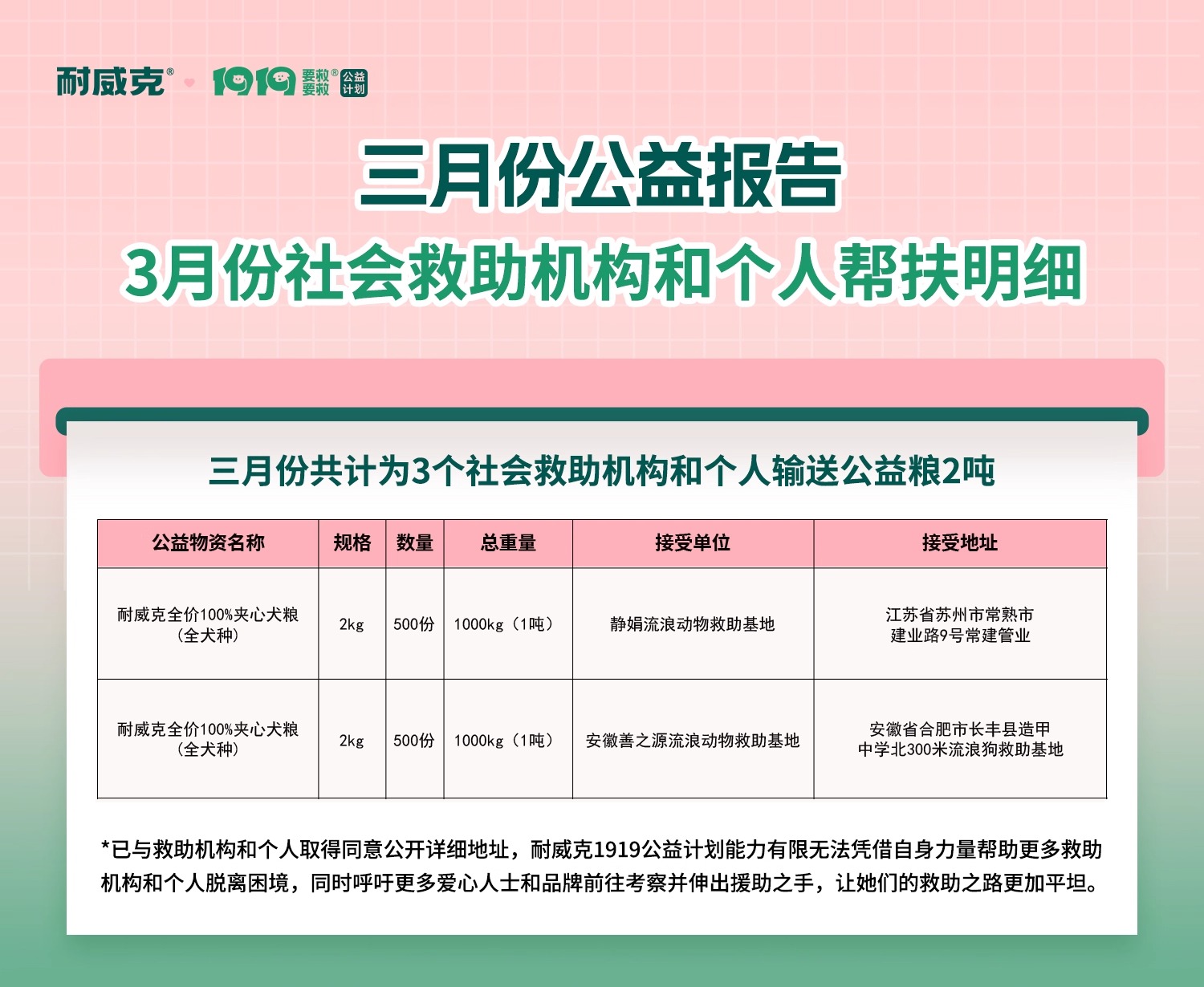 耐威克® 1919 要救要救® 公益计划

三月份公益报告

3月份社会救助机构和个人帮扶明细

三月份共计为3个社会救助机构和个人输送公益粮2吨

| 公益物资名称 | 规格 | 数量 | 总重量 | 接受单位 | 接受地址 |
|---|---|---|---|---|---|
| 耐威克全价100%夹心犬粮（全犬种） | 2kg | 500份 | 1000kg（1吨） | 静娟流浪动物救助基地 | 江苏省苏州市常熟市建业路9号常建管业 |
| 耐威克全价100%夹心犬粮（全犬种） | 2kg | 500份 | 1000kg（1吨） | 安徽善之源流浪动物救助基地 | 安徽省合肥市长丰县造甲中学北300米流浪狗救助基地 |

*已与救助机构和个人取得同意公开详细地址，耐威克1919公益计划能力有限无法凭借自身力量帮助更多救助机构和个人脱离困境，同时呼吁更多爱心人士和品牌前往考察并伸出援助之手，让她们的救助之路更加平坦。